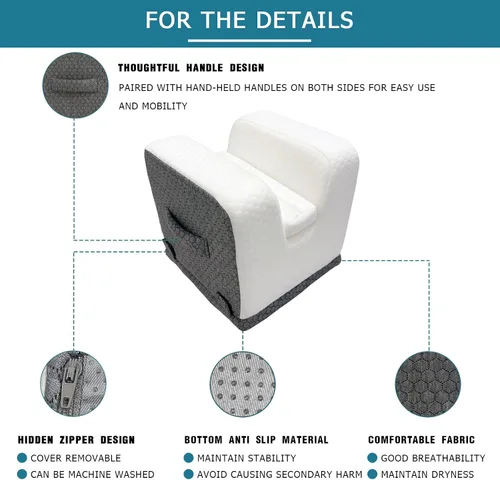 FOR THE DETAILS

THOUGHTFUL HANDLE DESIGN

PAIRED WITH HAND-HELD HANDLES ON BOTH SIDES FOR EASY USE AND MOBILITY

HIDDEN ZIPPER DESIGN
COVER REMOVABLE
CAN BE MACHINE WASHED

BOTTOM ANTI SLIP MATERIAL
MAINTAIN STABILITY
AVOID CAUSING SECONDARY HARM

COMFORTABLE FABRIC
GOOD BREATHABILITY
MAINTAIN DRYNESS